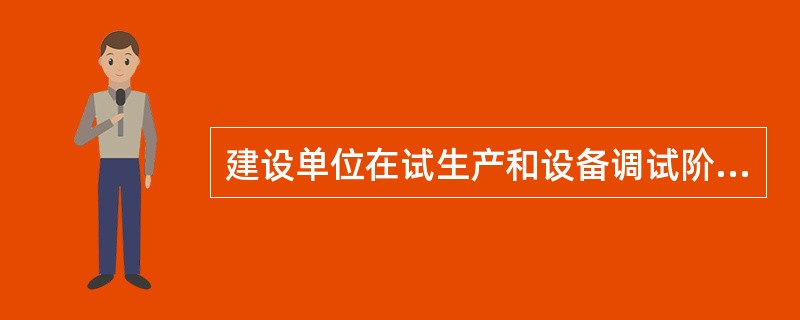 建设单位在试生产和设备调试阶...